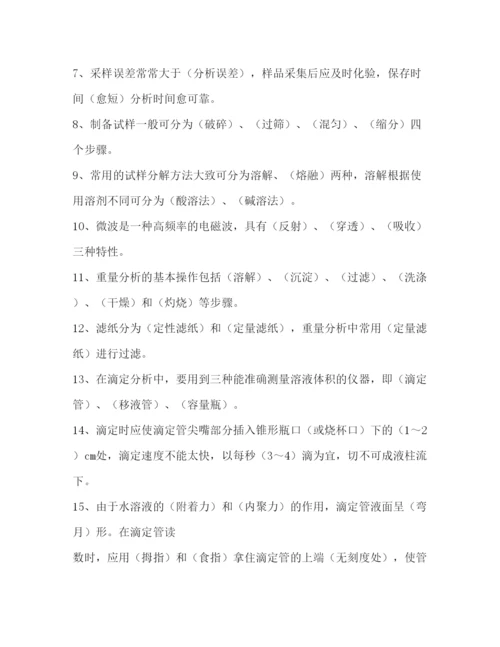 7、采样误差常常大于（分析误差），样品采集后应及时化验，保存时间（愈短）分析时间愈可靠。

8、制备试样一般可分为（破碎）、（过筛）、（混匀）、（缩分）四个步骤。

9、常用的试样分解方法大致可分为溶解、（熔融）两种，溶解根据使用溶剂不同可分为（酸溶法）、（碱溶法）。

10、微波是一种高频率的电磁波，具有（反射）、（穿透）、（吸收）三种特性。

11、重量分析的基本操作包括（溶解）、（沉淀）、（过滤）、（洗涤）、（干燥）和（灼烧）等步骤。

12、滤纸分为（定性滤纸）和（定量滤纸），重量分析中常用（定量滤纸）进行过滤。

13、在滴定分析中，要用到三种能准确测量溶液体积的仪器，即（滴定管）、（移液管）、（容量瓶）。

14、滴定时应使滴定管尖嘴部分插入锥形瓶口（或烧杯口）下的（1～2）cm处，滴定速度不能太快，以每秒（3～4）滴为宜，切不可成液柱流下。

15、由于水溶液的（附着力）和（内聚力）的作用，滴定管液面呈（弯月）形。在滴定管读

数时，应用（拇指）和（食指）拿住滴定管的上端（无刻度处），使管